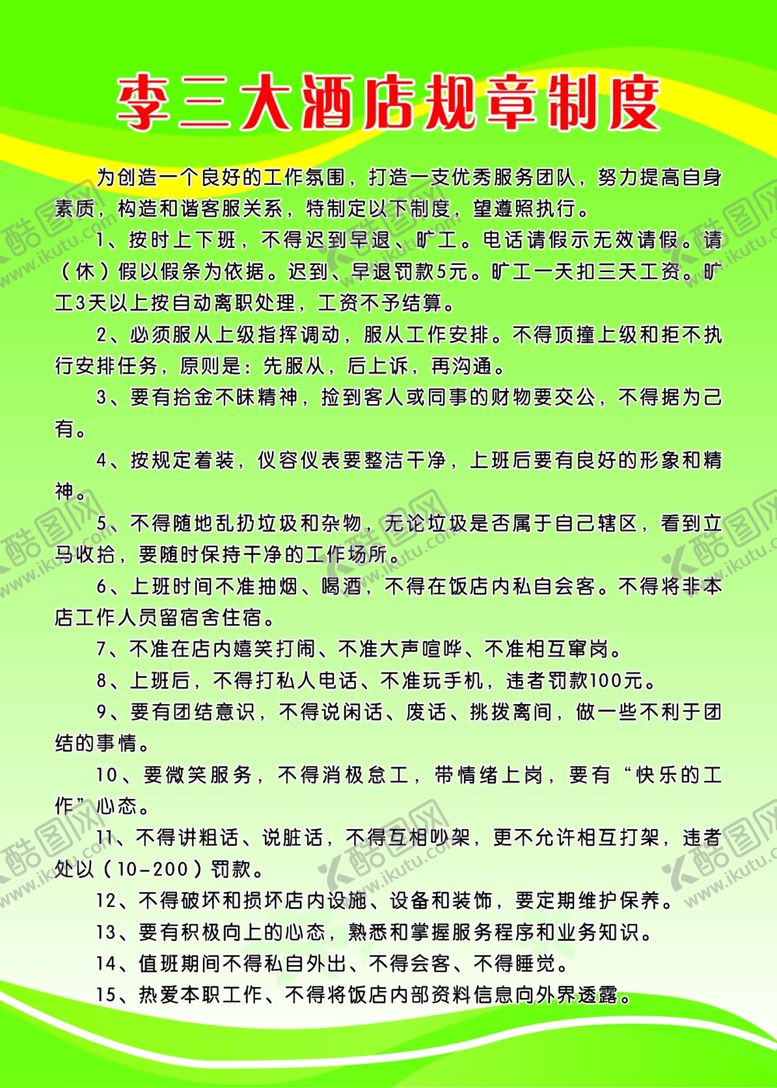 李三大酒店规章制度

为创造一个良好的工作氛围，打造一支优秀服务团队，努力提高自身素质，构造和谐客服关系，特制定以下制度，望遵照执行。

1、按时上下班，不得迟到早退、旷工。电话请假示无效请假。请（休）假以假条为依据。迟到、早退罚款5元。旷工一天扣三天工资。旷工3天以上按自动离职处理，工资不予结算。

2、必须服从上级指挥调动，服从工作安排。不得顶撞上级和拒不执行安排任务，原则是：先服从，后上诉，再沟通。

3、要有拾金不昧精神，捡到客人或同事的财物要交公，不得据为己有。

4、按规定着装，仪容仪表要整洁干净，上班后要有良好的形象和精神。

5、不得随地乱扔垃圾和杂物，无论垃圾是否属于自己辖区，看到立马收拾，要随时保持干净的工作场所。

6、上班时间不准抽烟、喝酒，不得在饭店内私自会客。不得将非本店工作人员留宿舍住宿。

7、不准在店内嬉笑打闹、不准大声喧哗、不准相互窜岗。

8、上班后，不得打私人电话、不准玩手机，违者罚款100元。

9、要有团结意识，不得说闲话、废话、挑拨离间，做一些不利于团结的事情。

10、要微笑服务，不得消极怠工，带情绪上岗，要有“快乐的工作”心态。

11、不得讲粗话、说脏话，不得互相吵架，更不允许相互打架，违者处以（10-200）罚款。

12、不得破坏和损坏店内设施、设备和装饰，要定期维护保养。

13、要有积极向上的心态，熟悉和掌握服务程序和业务知识。

14、值班期间不得私自外出、不得会客、不得睡觉。

15、热爱本职工作、不得将饭店内部资料信息向外界透露。

酷图网 www.ikutu.com